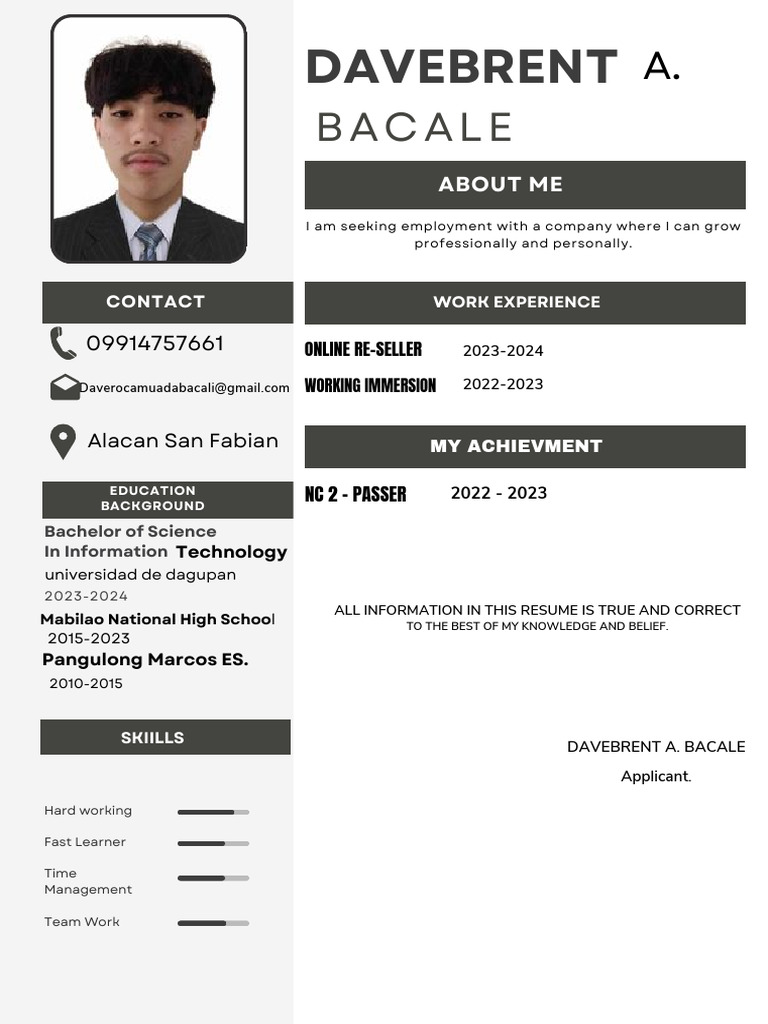 CONTACT

09914757661

Daverocamuadabacali@gmail.com

Alacan San Fabian

EDUCATION BACKGROUND

Bachelor of Science In Information Technology
universidad de dagupan
2023-2024

Mabilao National High School
2015-2023

Pangulong Marcos ES.
2010-2015

SKIILLS

Hard working

Fast Learner

Time Management

Team Work

DAVEBRENT A.
BACALE

ABOUT ME

I am seeking employment with a company where I can grow professionally and personally.

WORK EXPERIENCE

ONLINE RE-SELLER 2023-2024

WORKING IMMERSION 2022-2023

MY ACHIEVMENT

NC 2 - PASSER 2022 - 2023

ALL INFORMATION IN THIS RESUME IS TRUE AND CORRECT
TO THE BEST OF MY KNOWLEDGE AND BELIEF.

DAVEBRENT A. BACALE
Applicant.